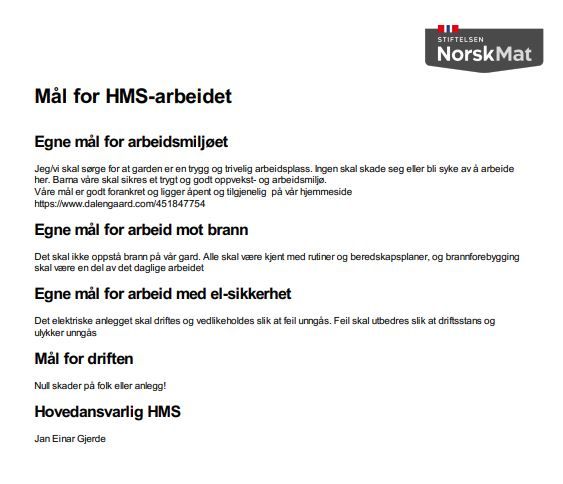 STIFTELSEN
NorskMat

Mål for HMS-arbeidet

Egne mål for arbeidsmiljøet

Jeg/vi skal sørge for at garden er en trygg og trivelig arbeidsplass. Ingen skal skade seg eller bli syke av å arbeide her. Barna våre skal sikres et trygt og godt oppvekst- og arbeidsmiljø.
Våre mål er godt forankret og ligger åpent og tilgjenelig på vår hjemmeside
https://www.dalengaard.com/451847754

Egne mål for arbeid mot brann

Det skal ikke oppstå brann på vår gard. Alle skal være kjent med rutiner og beredskapsplaner, og brannforebygging skal være en del av det daglige arbeidet

Egne mål for arbeid med el-sikkerhet

Det elektriske anlegget skal driftes og vedlikeholdes slik at feil unngås. Feil skal utbedres slik at driftsstans og ulykker unngås

Mål for driften

Null skader på folk eller anlegg!

Hovedansvarlig HMS

Jan Einar Gjerde